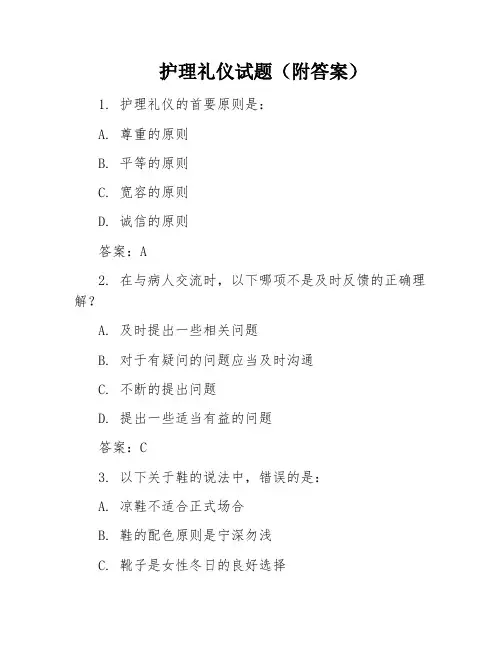 护理礼仪试题（附答案）

1. 护理礼仪的首要原则是：

A. 尊重的原则

B. 平等的原则

C. 宽容的原则

D. 诚信的原则

答案：A

2. 在与病人交流时，以下哪项不是及时反馈的正确理解？

A. 及时提出一些相关问题

B. 对于有疑问的问题应当及时沟通

C. 不断的提出问题

D. 提出一些适当有益的问题

答案：C

3. 以下关于鞋的说法中，错误的是：

A. 凉鞋不适合正式场合

B. 鞋的配色原则是宁深勿浅

C. 靴子是女性冬日的良好选择